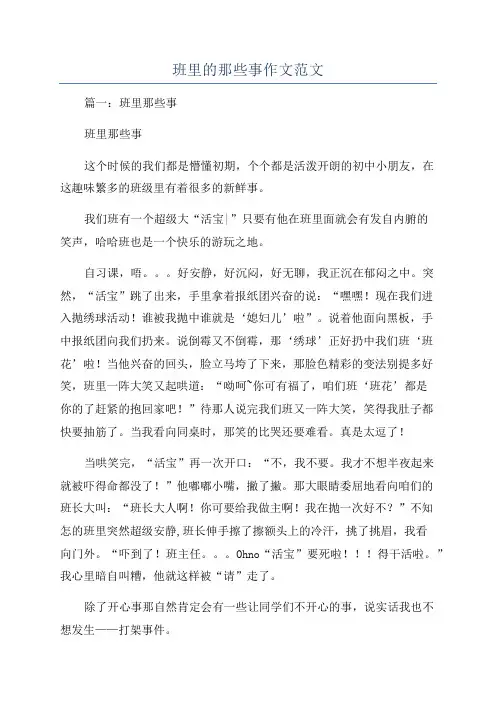 班里的那些事作文范文

篇一：班里那些事

班里那些事

这个时候的我们都是懵懂初期，个个都是活泼开朗的初中小朋友，在这趣味繁多的班级里有着很多的新鲜事。

我们班有一个超级大“活宝|”只要有他在班里面就会有发自内腑的笑声，哈哈班也是一个快乐的游玩之地。

自习课，唔。。。好安静，好沉闷，好无聊，我正沉在郁闷之中。突然，“活宝”跳了出来，手里拿着报纸团兴奋的说：“嘿嘿！现在我们进入抛绣球活动！谁被我抛中谁就是‘媳妇儿’啦”。说着他面向黑板，手中报纸团向我们扔来。说倒霉又不倒霉，那‘绣球’正好扔中我们班‘班花’啦！当他兴奋的回头，脸立马垮了下来，那脸色精彩的变法别提多好笑，班里一阵大笑又起哄道：“呦呵~你可有福了，咱们班‘班花’都是你的了赶紧的抱回家吧！”待那人说完我们班又一阵大笑，笑得我肚子都快要抽筋了。当我看向同桌时，那笑的比哭还要难看。真是太逗了！

当哄笑完，“活宝”再一次开口：“不，我不要。我才不想半夜起来就被吓得命都没了！”他嘟嘟小嘴，撇了撇。那大眼睛委屈地看向咱们的班长大叫：“班长大人啊！你可要给我做主啊！我在抛一次好不？”不知怎的班里突然超级安静,班长伸手擦了擦额头上的冷汗，挑了挑眉，我看向门外。“吓到了！班主任。。。Ohno“活宝”要死啦！！！得干活啦。”我心里暗自叫糟，他就这样被“请”走了。

除了开心事那自然肯定会有一些让同学们不开心的事，说实话我也不想发生——打架事件。